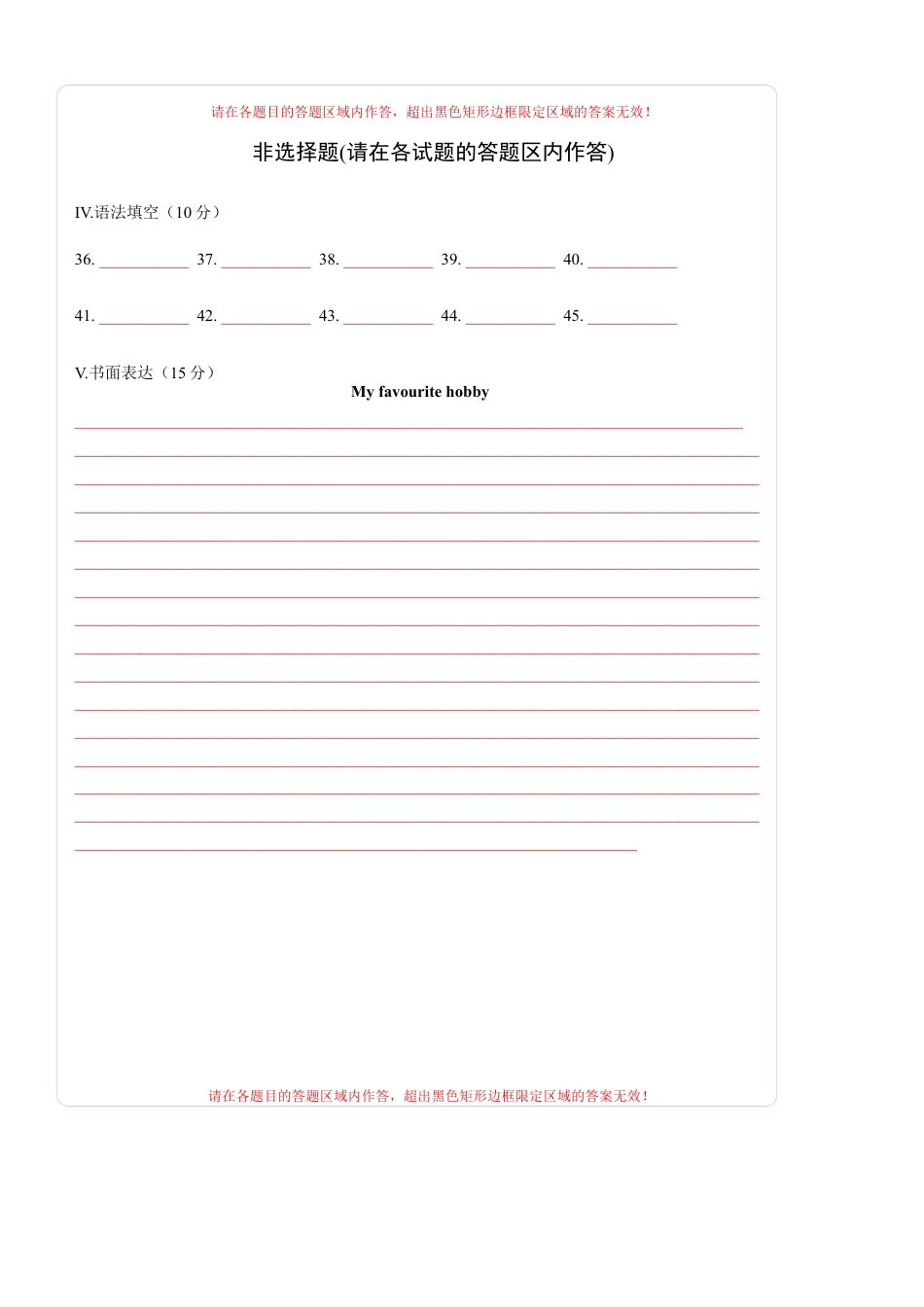 请在各题目的答题区域内作答，超出黑色矩形边框限定区域的答案无效！

非选择题(请在各试题的答题区内作答)

IV.语法填空（10 分）

36. ___________ 37. ___________ 38. ___________ 39. ___________ 40. ___________

41. ___________ 42. ___________ 43. ___________ 44. ___________ 45. ___________

V.书面表达（15 分）

My favourite hobby

请在各题目的答题区域内作答，超出黑色矩形边框限定区域的答案无效！